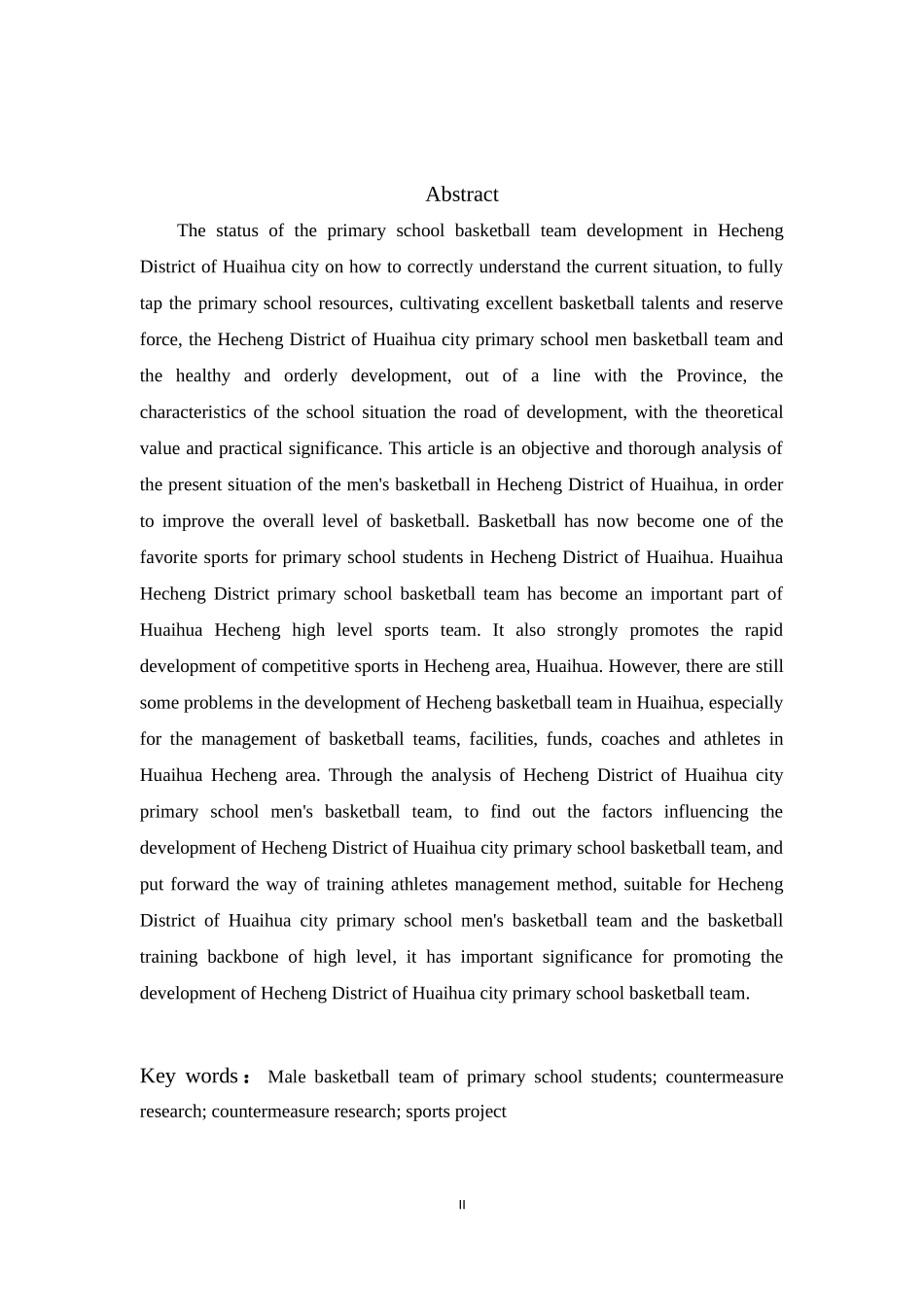 Abstract

The status of the primary school basketball team development in Hecheng District of Huaihua city on how to correctly understand the current situation, to fully tap the primary school resources, cultivating excellent basketball talents and reserve force, the Hecheng District of Huaihua city primary school men basketball team and the healthy and orderly development, out of a line with the Province, the characteristics of the school situation the road of development, with the theoretical value and practical significance. This article is an objective and thorough analysis of the present situation of the men's basketball in Hecheng District of Huaihua, in order to improve the overall level of basketball. Basketball has now become one of the favorite sports for primary school students in Hecheng District of Huaihua. Huaihua Hecheng District primary school basketball team has become an important part of Huaihua Hecheng high level sports team. It also strongly promotes the rapid development of competitive sports in Hecheng area, Huaihua. However, there are still some problems in the development of Hecheng basketball team in Huaihua, especially for the management of basketball teams, facilities, funds, coaches and athletes in Huaihua Hecheng area. Through the analysis of Hecheng District of Huaihua city primary school men's basketball team, to find out the factors influencing the development of Hecheng District of Huaihua city primary school basketball team, and put forward the way of training athletes management method, suitable for Hecheng District of Huaihua city primary school men's basketball team and the basketball training backbone of high level, it has important significance for promoting the development of Hecheng District of Huaihua city primary school basketball team.

Key words： Male basketball team of primary school students; countermeasure research; countermeasure research; sports project

II